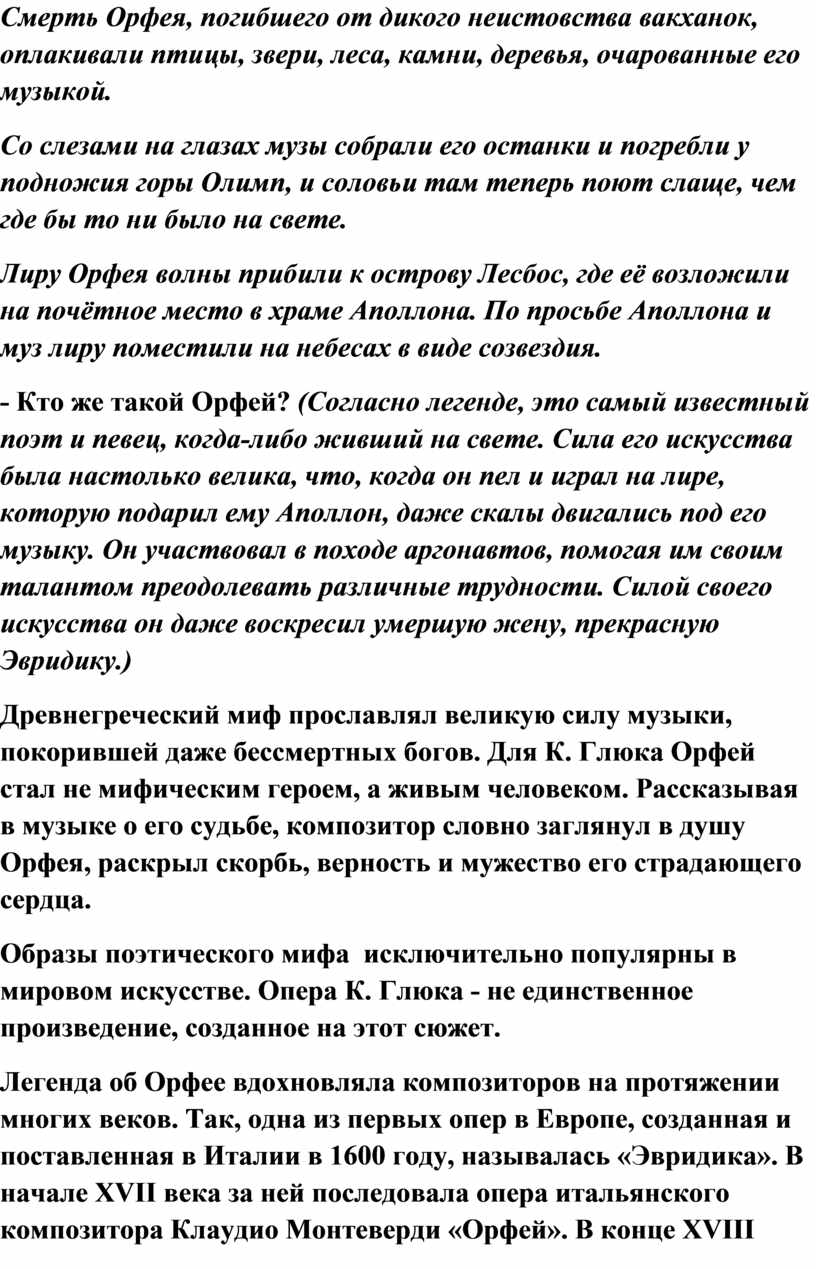 Смерть Орфея, погибшего от дикого неистовства вакханок, оплакивали птицы, звери, леса, камни, деревья, очарованные его музыкой.

Со слезами на глазах музы собрали его останки и погребли у подножия горы Олимп, и соловьи там теперь поют слаще, чем где бы то ни было на свете.

Лиру Орфея волны прибили к острову Лесбос, где её возложили на почётное место в храме Аполлона. По просьбе Аполлона и муз лиру поместили на небесах в виде созвездия.

- Кто же такой Орфей? (Согласно легенде, это самый известный поэт и певец, когда-либо живший на свете. Сила его искусства была настолько велика, что, когда он пел и играл на лире, которую подарил ему Аполлон, даже скалы двигались под его музыку. Он участвовал в походе аргонавтов, помогая им своим талантом преодолевать различные трудности. Силой своего искусства он даже воскресил умершую жену, прекрасную Эвридику.)

Древнегреческий миф прославлял великую силу музыки, покорившей даже бессмертных богов. Для К. Глюка Орфей стал не мифическим героем, а живым человеком. Рассказывая в музыке о его судьбе, композитор словно заглянул в душу Орфея, раскрыл скорбь, верность и мужество его страдающего сердца.

Образы поэтического мифа исключительно популярны в мировом искусстве. Опера К. Глюка - не единственное произведение, созданное на этот сюжет.

Легенда об Орфее вдохновляла композиторов на протяжении многих веков. Так, одна из первых опер в Европе, созданная и поставленная в Италии в 1600 году, называлась «Эвридика». В начале XVII века за ней последовала опера итальянского композитора Клаудио Монтеверди «Орфей». В конце XVIII